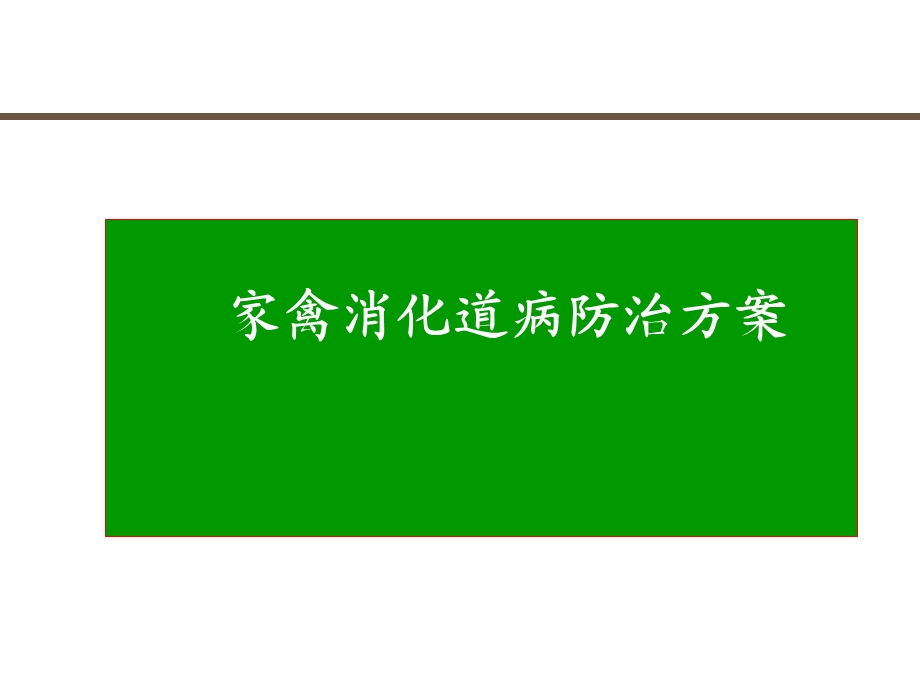 家禽消化道病防治方案